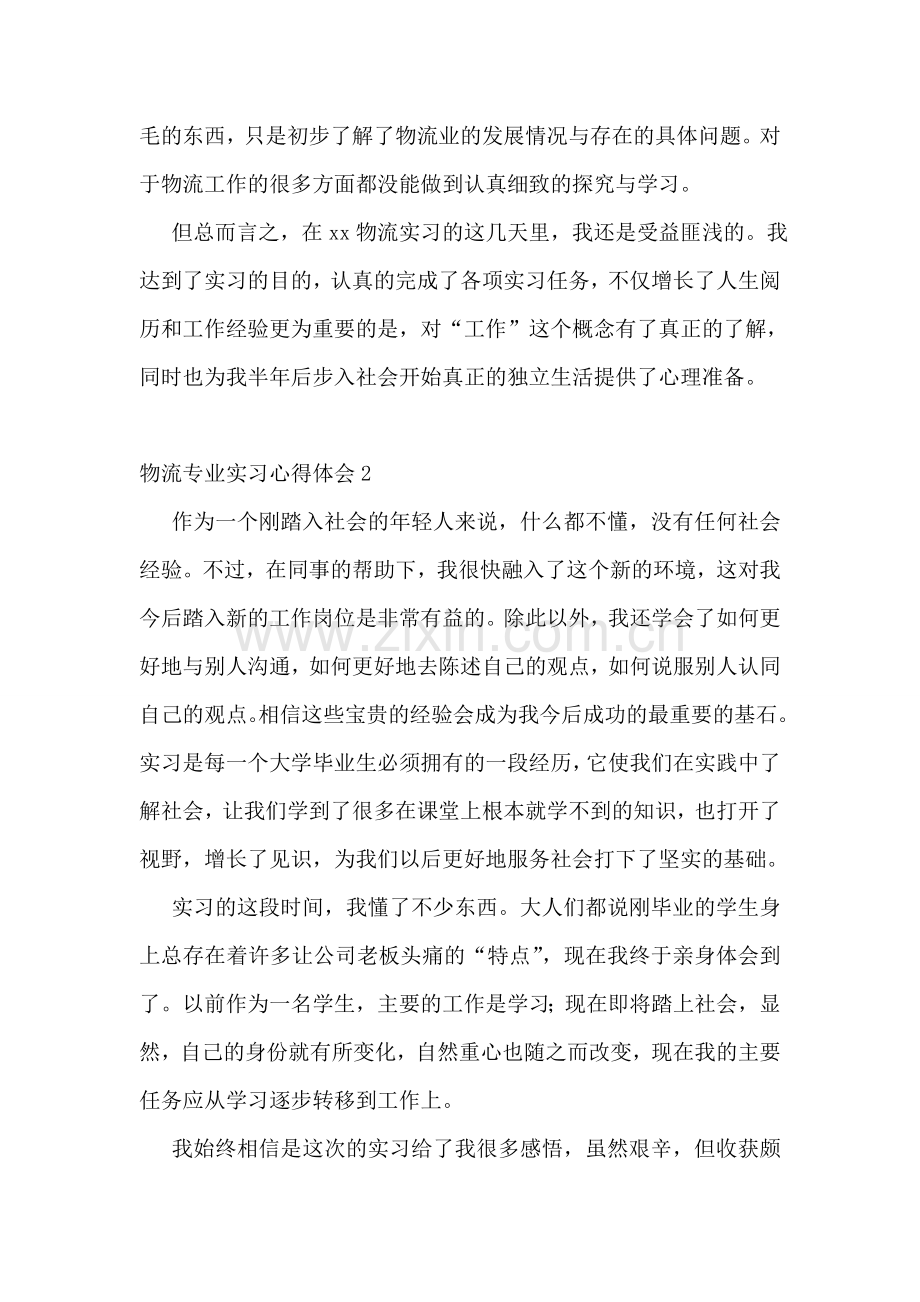 毛的东西，只是初步了解了物流业的发展情况与存在的具体问题。对于物流工作的很多方面都没能做到认真细致的探究与学习。

但总而言之，在xx物流实习的这几天里，我还是受益匪浅的。我达到了实习的目的，认真的完成了各项实习任务，不仅增长了人生阅历和工作经验更为重要的是，对“工作”这个概念有了真正的了解，同时也为我半年后步入社会开始真正的独立生活提供了心理准备。

物流专业实习心得体会2

作为一个刚踏入社会的年轻人来说，什么都不懂，没有任何社会经验。不过，在同事的帮助下，我很快融入了这个新的环境，这对我今后踏入新的工作岗位是非常有益的。除此以外，我还学会了如何更好地与别人沟通，如何更好地去陈述自己的观点，如何说服别人认同自己的观点。相信这些宝贵的经验会成为我今后成功的最重要的基石。实习是每一个大学毕业生必须拥有的一段经历，它使我们在实践中了解社会，让我们学到了很多在课堂上根本就学不到的知识，也打开了视野，增长了见识，为我们以后更好地服务社会打下了坚实的基础。

实习的这段时间，我懂了不少东西。大人们都说刚毕业的学生身上总存在着许多让公司老板头痛的“特点”，现在我终于亲身体会到了。以前作为一名学生，主要的工作是学习；现在即将踏上社会，显然，自己的身份就有所变化，自然重心也随之而改变，现在我的主要任务应从学习逐步转移到工作上。

我始终相信是这次的实习给了我很多感悟，虽然艰辛，但收获颇

www.zixin.com.cn